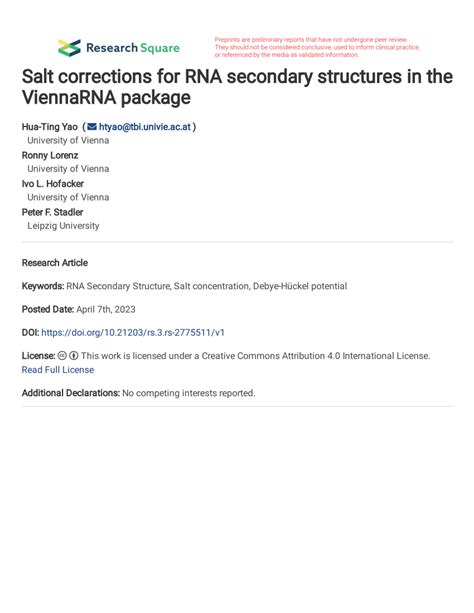 Research Square

Preprints are preliminary reports that have not undergone peer review. They should not be considered conclusive, used to inform clinical practice, or referenced by the media as validated information.

Salt corrections for RNA secondary structures in the ViennaRNA package

Hua-Ting Yao ( htyao@tbi.univie.ac.at )
University of Vienna
Ronny Lorenz
University of Vienna
Ivo L. Hofacker
University of Vienna
Peter F. Stadler
Leipzig University

Research Article

Keywords: RNA Secondary Structure, Salt concentration, Debye-Hückel potential

Posted Date: April 7th, 2023

DOI: https://doi.org/10.21203/rs.3.rs-2775511/v1

License: This work is licensed under a Creative Commons Attribution 4.0 International License. Read Full License

Additional Declarations: No competing interests reported.